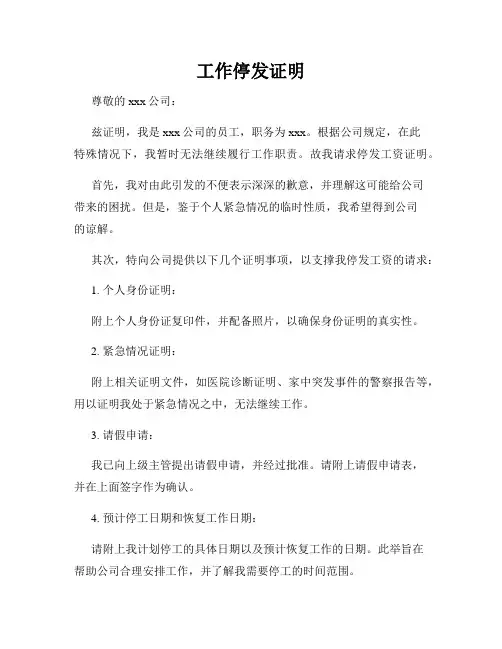 工作停发证明

尊敬的 xxx 公司：

兹证明，我是 xxx 公司的员工，职务为 xxx。根据公司规定，在此特殊情况下，我暂时无法继续履行工作职责。故我请求停发工资证明。

首先，我对由此引发的不便表示深深的歉意，并理解这可能给公司带来的困扰。但是，鉴于个人紧急情况的临时性质，我希望得到公司的谅解。

其次，特向公司提供以下几个证明事项，以支撑我停发工资的请求：

1. 个人身份证明：

附上个人身份证复印件，并配备照片，以确保身份证明的真实性。

2. 紧急情况证明：

附上相关证明文件，如医院诊断证明、家中突发事件的警察报告等，用以证明我处于紧急情况之中，无法继续工作。

3. 请假申请：

我已向上级主管提出请假申请，并经过批准。请附上请假申请表，并在上面签字作为确认。

4. 预计停工日期和恢复工作日期：

请附上我计划停工的具体日期以及预计恢复工作的日期。此举旨在帮助公司合理安排工作，并了解我需要停工的时间范围。